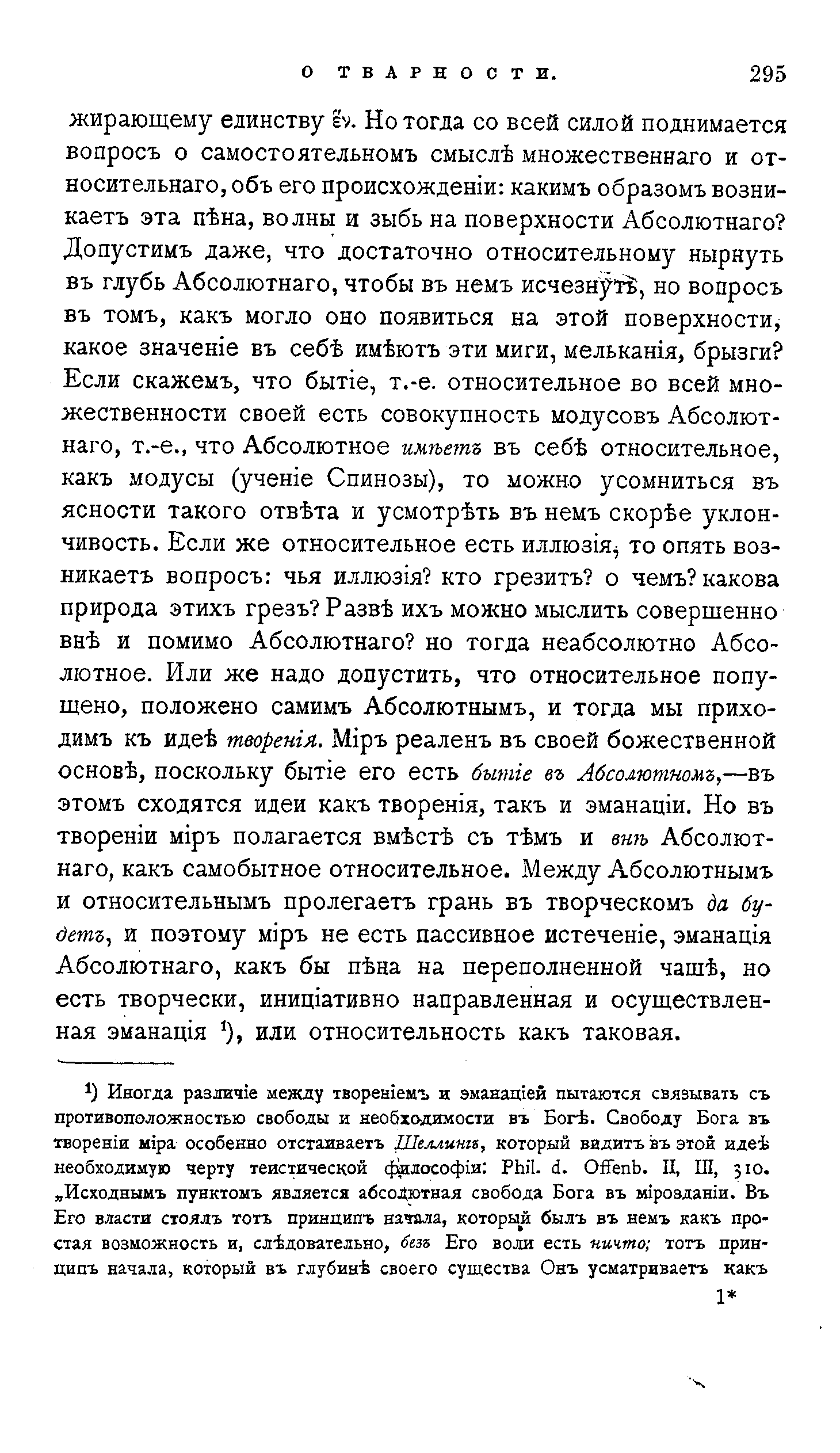 О ТВАРНОСТИ. 295

жирающему единству ἕν. Но тогда со всей силой поднимается вопросъ о самостоятельномъ смыслѣ множественнаго и относительнаго, объ его происхожденіи: какимъ образомъ возникаетъ эта пѣна, волны и зыбь на поверхности Абсолютнаго? Допустимъ даже, что достаточно относительному нырнуть въ глубь Абсолютнаго, чтобы въ немъ исчезнуть, но вопросъ въ томъ, какъ могло оно появиться на этой поверхности, какое значеніе въ себѣ имѣютъ эти миги, мельканія, брызги? Если скажемъ, что бытіе, т.-е. относительное во всей множественности своей есть совокупность модусовъ Абсолютнаго, т.-е., что Абсолютное имѣетъ въ себѣ относительное, какъ модусы (ученіе Спинозы), то можно усомниться въ ясности такого отвѣта и усмотрѣть въ немъ скорѣе уклончивость. Если же относительное есть иллюзія, то опять возникаетъ вопросъ: чья иллюзія? кто грезитъ? о чемъ? какова природа этихъ грезъ? Развѣ ихъ можно мыслить совершенно внѣ и помимо Абсолютнаго? но тогда неабсолютно Абсолютное. Или же надо допустить, что относительное попущено, положено самимъ Абсолютнымъ, и тогда мы приходимъ къ идеѣ творенія. Міръ реаленъ въ своей божественной основѣ, поскольку бытіе его есть бытіе въ Абсолютномъ,—въ этомъ сходятся идеи какъ творенія, такъ и эманаціи. Но въ твореніи міръ полагается вмѣстѣ съ тѣмъ и внѣ Абсолютнаго, какъ самобытное относительное. Между Абсолютнымъ и относительнымъ пролегаетъ грань въ творческомъ да будетъ, и поэтому міръ не есть пассивное истеченіе, эманація Абсолютнаго, какъ бы пѣна на переполненной чашѣ, но есть творчески, иниціативно направленная и осуществленная эманація ¹), или относительность какъ таковая.

¹) Иногда различіе между твореніемъ и эманаціей пытаются связывать съ противоположностью свободы и необходимости въ Богѣ. Свободу Бога въ твореніи міра особенно отстаиваетъ Шеллингъ, который видитъ въ этой идеѣ необходимую черту теистической философіи: Phil. d. Offenb. II, III, 310. „Исходнымъ пунктомъ является абсолютная свобода Бога въ мірозданіи. Въ Его власти стоялъ тотъ принципъ начала, который былъ въ немъ какъ простая возможность и, слѣдовательно, безъ Его воли есть ничто; тотъ принципъ начала, который въ глубинѣ своего существа Онъ усматриваетъ какъ

1*